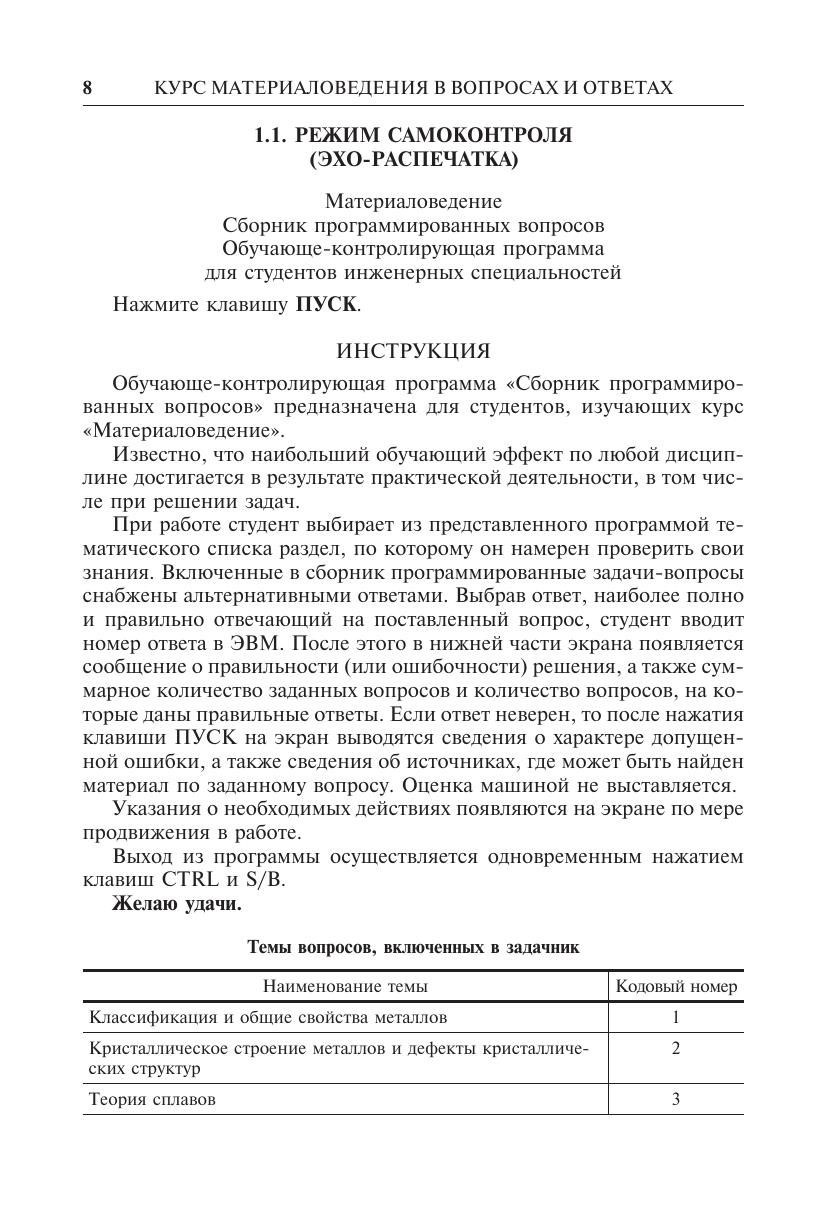 8 КУРС МАТЕРИАЛОВЕДЕНИЯ В ВОПРОСАХ И ОТВЕТАХ

1.1. РЕЖИМ САМОКОНТРОЛЯ (ЭХО-РАСПЕЧАТКА)

Материаловедение
Сборник программированных вопросов
Обучающе-контролирующая программа
для студентов инженерных специальностей

Нажмите клавишу ПУСК.

ИНСТРУКЦИЯ

Обучающе-контролирующая программа «Сборник программированных вопросов» предназначена для студентов, изучающих курс «Материаловедение».

Известно, что наибольший обучающий эффект по любой дисциплине достигается в результате практической деятельности, в том числе при решении задач.

При работе студент выбирает из представленного программой тематического списка раздел, по которому он намерен проверить свои знания. Включенные в сборник программированные задачи-вопросы снабжены альтернативными ответами. Выбрав ответ, наиболее полно и правильно отвечающий на поставленный вопрос, студент вводит номер ответа в ЭВМ. После этого в нижней части экрана появляется сообщение о правильности (или ошибочности) решения, а также суммарное количество заданных вопросов и количество вопросов, на которые даны правильные ответы. Если ответ неверен, то после нажатия клавиши ПУСК на экран выводятся сведения о характере допущенной ошибки, а также сведения об источниках, где может быть найден материал по заданному вопросу. Оценка машиной не выставляется.

Указания о необходимых действиях появляются на экране по мере продвижения в работе.

Выход из программы осуществляется одновременным нажатием клавиш CTRL и S/B.

Желаю удачи.

Темы вопросов, включенных в задачник

| Наименование темы | Кодовый номер |
|---|---|
| Классификация и общие свойства металлов | 1 |
| Кристаллическое строение металлов и дефекты кристаллических структур | 2 |
| Теория сплавов | 3 |